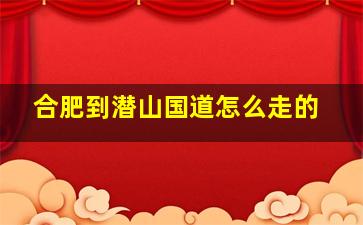 合肥到潜山国道怎么走的